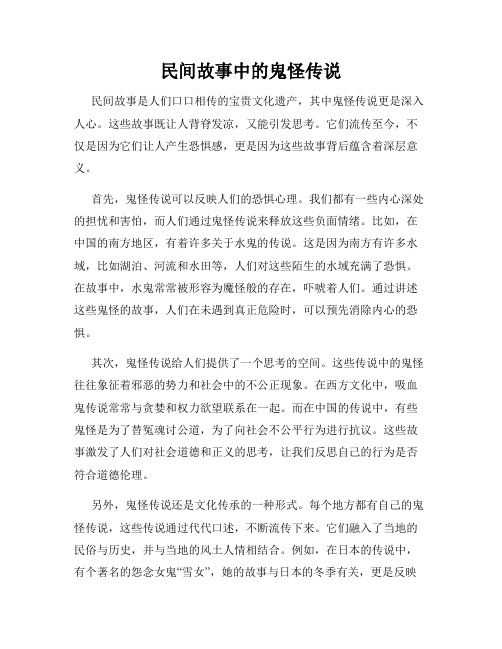 民间故事中的鬼怪传说

民间故事是人们口口相传的宝贵文化遗产，其中鬼怪传说更是深入人心。这些故事既让人背脊发凉，又能引发思考。它们流传至今，不仅是因为它们让人产生恐惧感，更是因为这些故事背后蕴含着深层意义。

首先，鬼怪传说可以反映人们的恐惧心理。我们都有一些内心深处的担忧和害怕，而人们通过鬼怪传说来释放这些负面情绪。比如，在中国的南方地区，有着许多关于水鬼的传说。这是因为南方有许多水域，比如湖泊、河流和水田等，人们对这些陌生的水域充满了恐惧。在故事中，水鬼常常被形容为魔怪般的存在，吓唬着人们。通过讲述这些鬼怪的故事，人们在未遇到真正危险时，可以预先消除内心的恐惧。

其次，鬼怪传说给人们提供了一个思考的空间。这些传说中的鬼怪往往象征着邪恶的势力和社会中的不公正现象。在西方文化中，吸血鬼传说常常与贪婪和权力欲望联系在一起。而在中国的传说中，有些鬼怪是为了替冤魂讨公道，为了向社会不公平行为进行抗议。这些故事激发了人们对社会道德和正义的思考，让我们反思自己的行为是否符合道德伦理。

另外，鬼怪传说还是文化传承的一种形式。每个地方都有自己的鬼怪传说，这些传说通过代代口述，不断流传下来。它们融入了当地的民俗与历史，并与当地的风土人情相结合。例如，在日本的传说中，有个著名的怨念女鬼“雪女”，她的故事与日本的冬季有关，更是反映